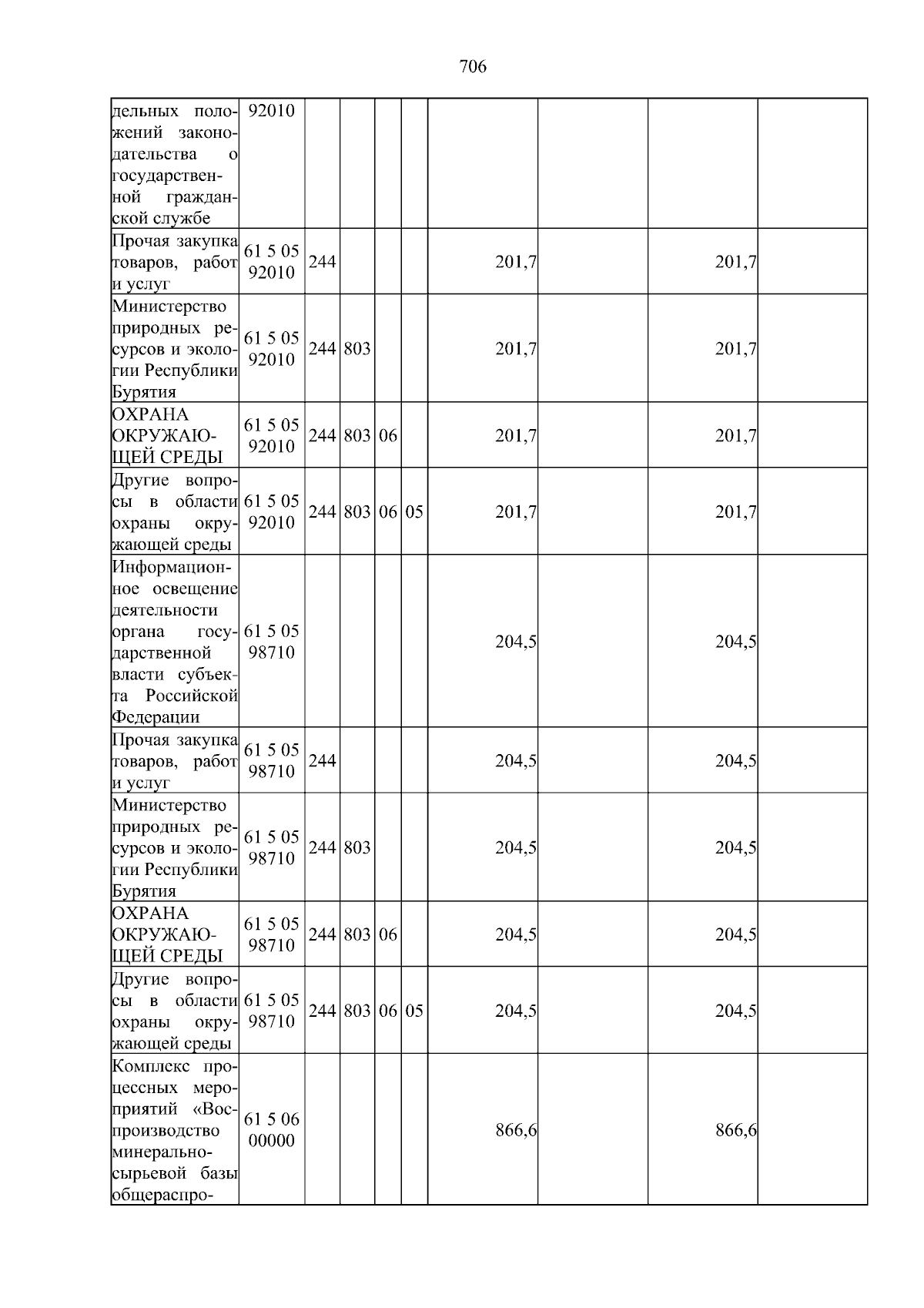 706

| дельных положений законодательства о государственной гражданской службе | 92010 | | | | | | | | |
|---|---|---|---|---|---|---|---|---|---|
| Прочая закупка товаров, работ и услуг | 61 5 05 92010 | 244 | | | | 201,7 | | 201,7 | |
| Министерство природных ресурсов и экологии Республики Бурятия | 61 5 05 92010 | 244 | 803 | | | 201,7 | | 201,7 | |
| ОХРАНА ОКРУЖАЮЩЕЙ СРЕДЫ | 61 5 05 92010 | 244 | 803 | 06 | | 201,7 | | 201,7 | |
| Другие вопросы в области охраны окружающей среды | 61 5 05 92010 | 244 | 803 | 06 | 05 | 201,7 | | 201,7 | |
| Информационное освещение деятельности органа государственной власти субъекта Российской Федерации | 61 5 05 98710 | | | | | 204,5 | | 204,5 | |
| Прочая закупка товаров, работ и услуг | 61 5 05 98710 | 244 | | | | 204,5 | | 204,5 | |
| Министерство природных ресурсов и экологии Республики Бурятия | 61 5 05 98710 | 244 | 803 | | | 204,5 | | 204,5 | |
| ОХРАНА ОКРУЖАЮЩЕЙ СРЕДЫ | 61 5 05 98710 | 244 | 803 | 06 | | 204,5 | | 204,5 | |
| Другие вопросы в области охраны окружающей среды | 61 5 05 98710 | 244 | 803 | 06 | 05 | 204,5 | | 204,5 | |
| Комплекс процессных мероприятий «Воспроизводство минерально-сырьевой базы общераспро- | 61 5 06 00000 | | | | | 866,6 | | 866,6 | |